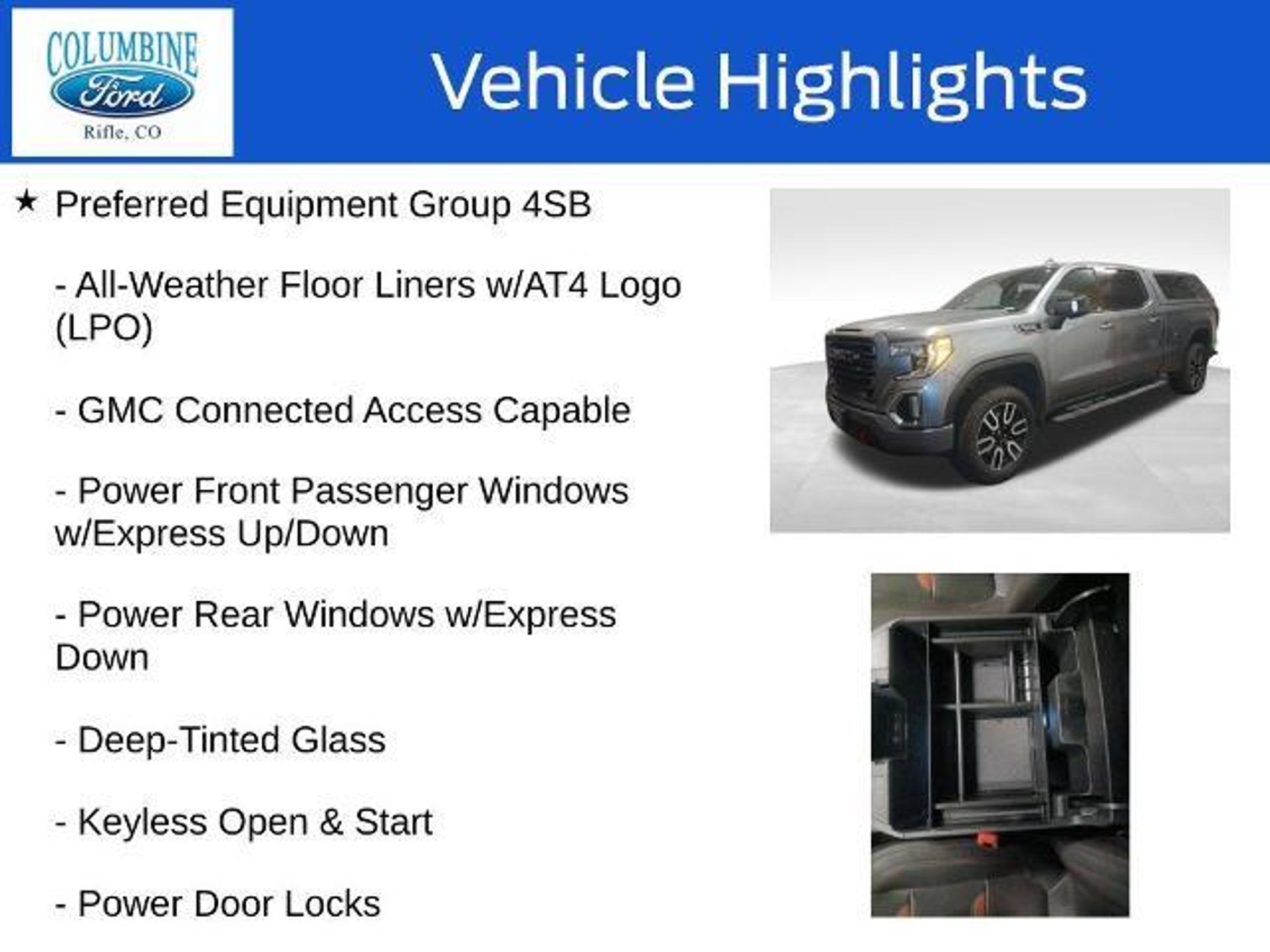 COLUMBINE
Ford
Rifle, CO

Vehicle Highlights

★ Preferred Equipment Group 4SB

- All-Weather Floor Liners w/AT4 Logo (LPO)

- GMC Connected Access Capable

- Power Front Passenger Windows w/Express Up/Down

- Power Rear Windows w/Express Down

- Deep-Tinted Glass

- Keyless Open & Start

- Power Door Locks